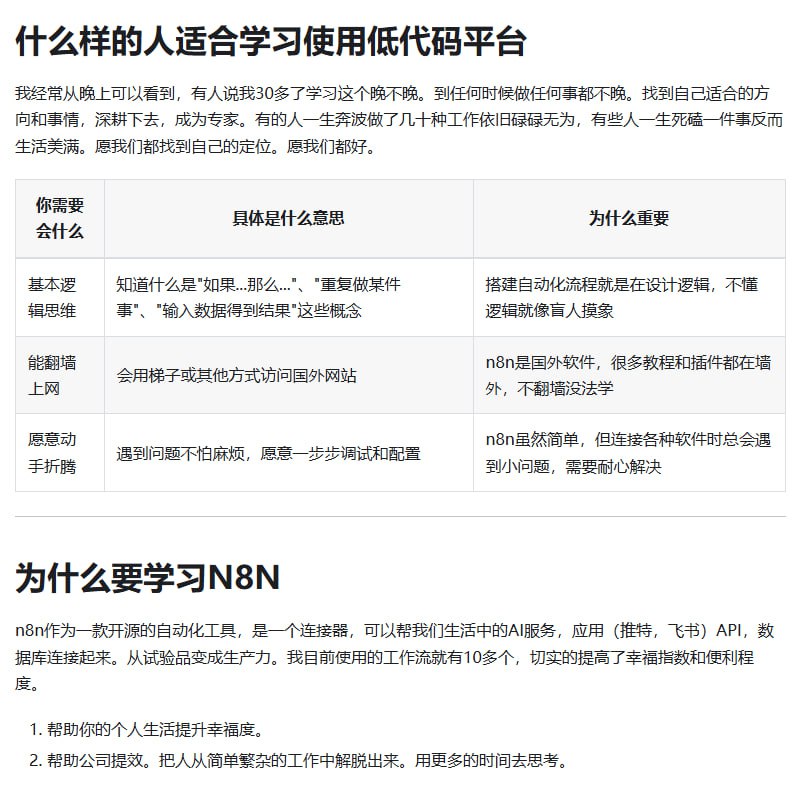 什么样的人适合学习使用低代码平台

我经常从晚上可以看到，有人说我30多了学习这个晚不晚。到任何时候做任何事都不晚。找到自己适合的方向和事情，深耕下去，成为专家。有的人一生奔波做了几十种工作依旧碌碌无为，有些人一生死磕一件事反而生活美满。愿我们都找到自己的定位。愿我们都好。

| 你需要会什么 | 具体是什么意思 | 为什么重要 |
|---|---|---|
| 基本逻辑思维 | 知道什么是"如果...那么..."、"重复做某件事"、"输入数据得到结果"这些概念 | 搭建自动化流程就是在设计逻辑，不懂逻辑就像盲人摸象 |
| 能翻墙上网 | 会用梯子或其他方式访问国外网站 | n8n是国外软件，很多教程和插件都在墙外，不翻墙没法学 |
| 愿意动手折腾 | 遇到问题不怕麻烦，愿意一步步调试和配置 | n8n虽然简单，但连接各种软件时总会遇到小问题，需要耐心解决 |

为什么要学习N8N

n8n作为一款开源的自动化工具，是一个连接器，可以帮我们生活中的AI服务，应用（推特，飞书）API，数据库连接起来。从试验品变成生产力。我目前使用的工作流就有10多个，切实的提高了幸福指数和便利程度。

1. 帮助你的个人生活提升幸福度。
2. 帮助公司提效。把人从简单繁杂的工作中解脱出来。用更多的时间去思考。